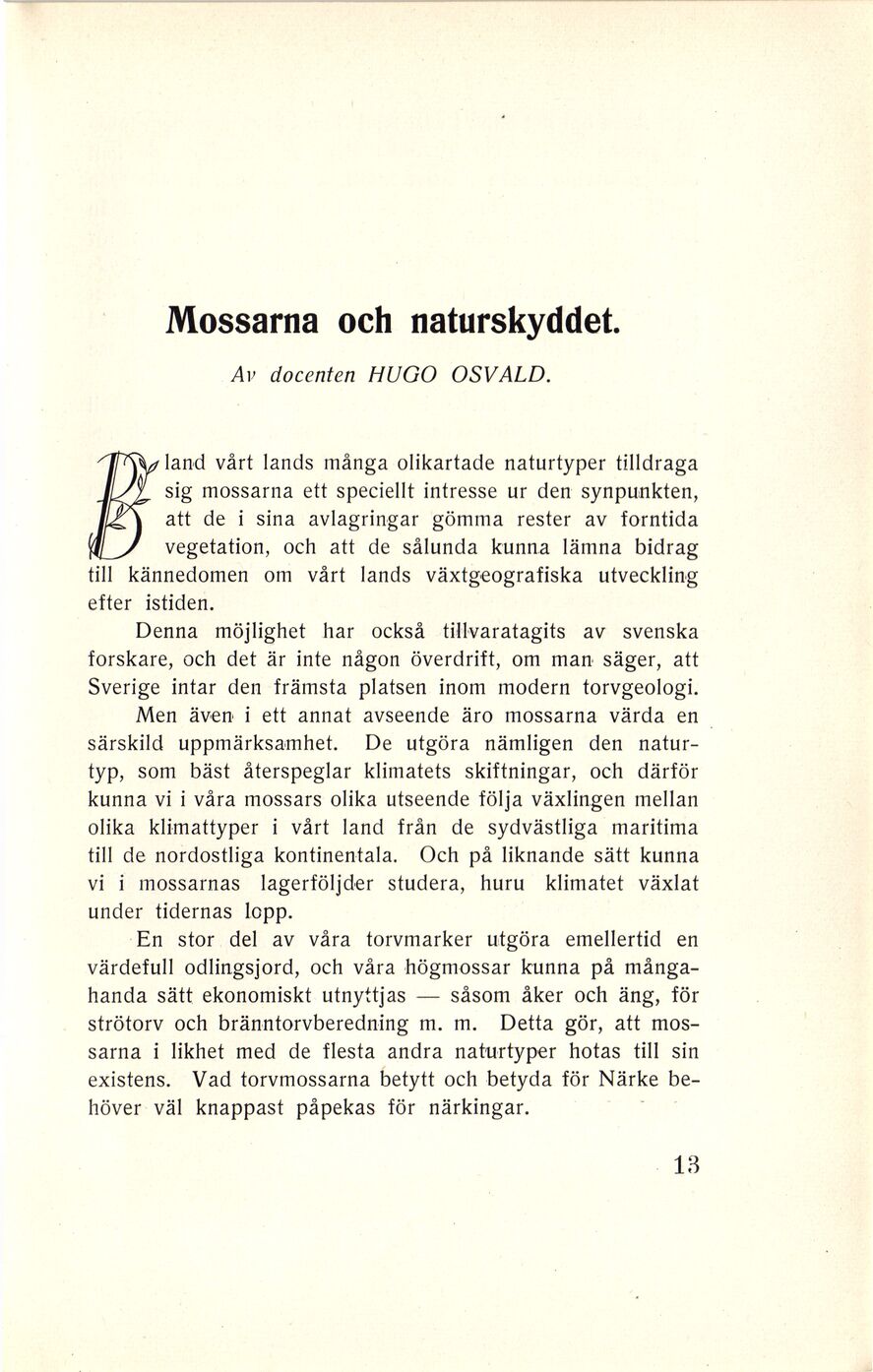 Mossarna och naturskyddet.

Av docenten HUGO OSVALD.

Bland vårt lands många olikartade naturtyper tilldraga sig mossarna ett speciellt intresse ur den synpunkten, att de i sina avlagringar gömma rester av forntida vegetation, och att de sålunda kunna lämna bidrag till kännedomen om vårt lands växtgeografiska utveckling efter istiden.

Denna möjlighet har också tillvaratagits av svenska forskare, och det är inte någon överdrift, om man säger, att Sverige intar den främsta platsen inom modern torvgeologi.

Men även i ett annat avseende äro mossarna värda en särskild uppmärksamhet. De utgöra nämligen den naturtyp, som bäst återspeglar klimatets skiftningar, och därför kunna vi i våra mossars olika utseende följa växlingen mellan olika klimattyper i vårt land från de sydvästliga maritima till de nordostliga kontinentala. Och på liknande sätt kunna vi i mossarnas lagerföljder studera, huru klimatet växlat under tidernas lopp.

En stor del av våra torvmarker utgöra emellertid en värdefull odlingsjord, och våra högmossar kunna på mångahanda sätt ekonomiskt utnyttjas — såsom åker och äng, för strötorv och bränntorvberedning m. m. Detta gör, att mossarna i likhet med de flesta andra naturtyper hotas till sin existens. Vad torvmossarna betytt och betyda för Närke behöver väl knappast påpekas för närkingar.

13